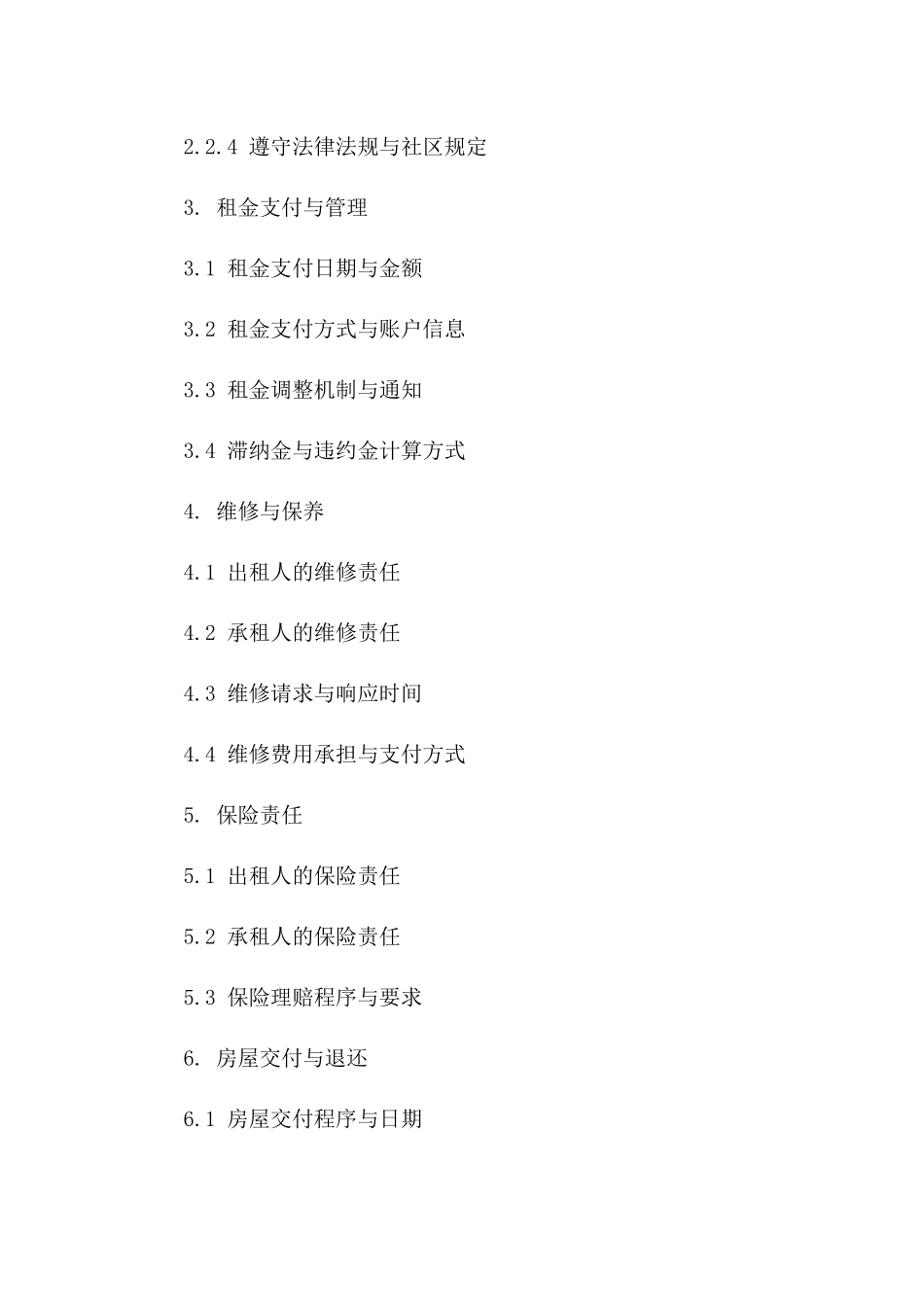 2.2.4 遵守法律法规与社区规定

3. 租金支付与管理

3.1 租金支付日期与金额

3.2 租金支付方式与账户信息

3.3 租金调整机制与通知

3.4 滞纳金与违约金计算方式

4. 维修与保养

4.1 出租人的维修责任

4.2 承租人的维修责任

4.3 维修请求与响应时间

4.4 维修费用承担与支付方式

5. 保险责任

5.1 出租人的保险责任

5.2 承租人的保险责任

5.3 保险理赔程序与要求

6. 房屋交付与退还

6.1 房屋交付程序与日期